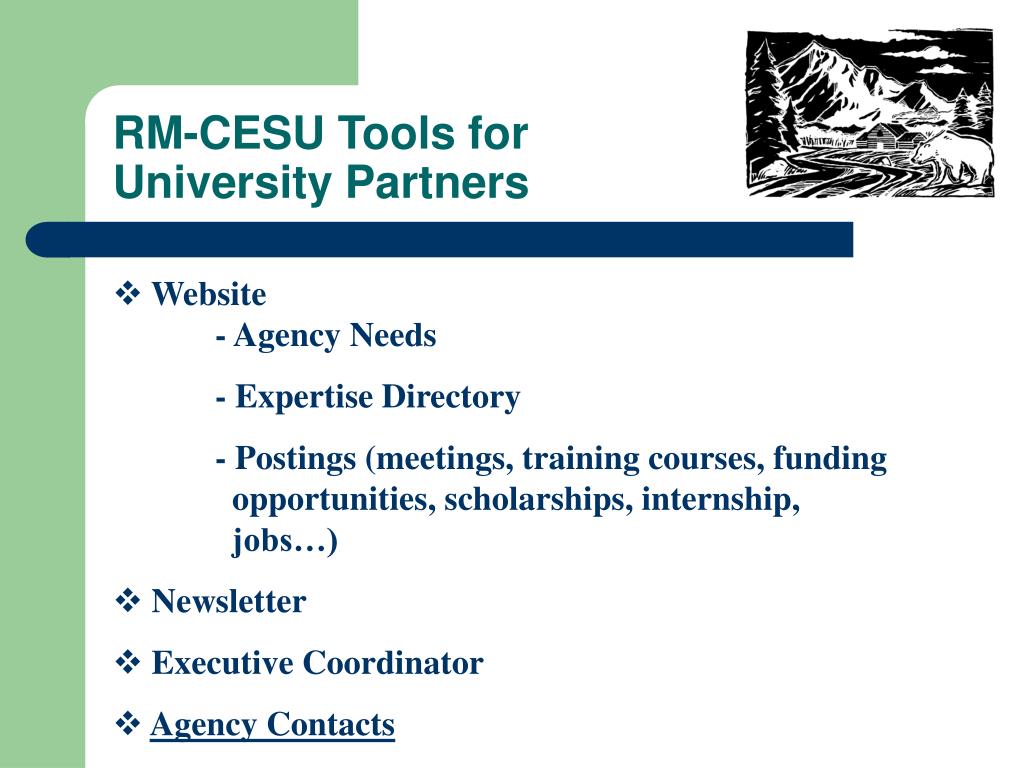 RM-CESU Tools for University Partners

❖ Website

- Agency Needs

- Expertise Directory

- Postings (meetings, training courses, funding opportunities, scholarships, internship, jobs…)

❖ Newsletter

❖ Executive Coordinator

❖ Agency Contacts